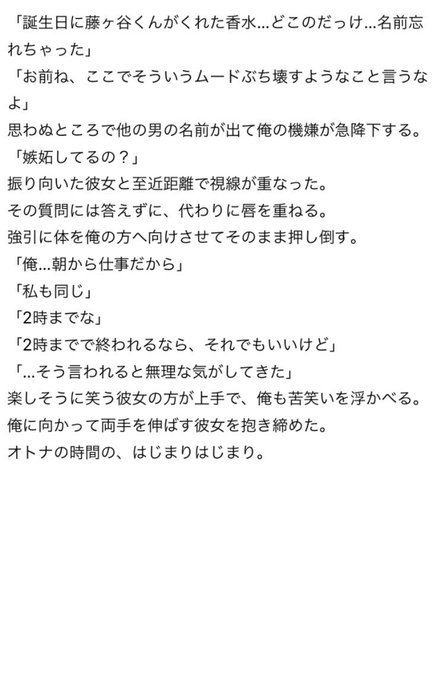 「誕生日に藤ヶ谷くんがくれた香水…どこのだっけ…名前忘れちゃった」
「お前ね、ここでそういうムードぶち壊すようなこと言うなよ」
思わぬところで他の男の名前が出て俺の機嫌が急降下する。
「嫉妬してるの？」
振り向いた彼女と至近距離で視線が重なった。
その質問には答えずに、代わりに唇を重ねる。
強引に体を俺の方へ向けさせてそのまま押し倒す。
「俺…朝から仕事だから」
「私も同じ」
「2時までな」
「2時までで終われるなら、それでもいいけど」
「…そう言われると無理な気がしてきた」
楽しそうに笑う彼女の方が上手で、俺も苦笑いを浮かべる。
俺に向かって両手を伸ばす彼女を抱き締めた。
オトナの時間の、はじまりはじまり。